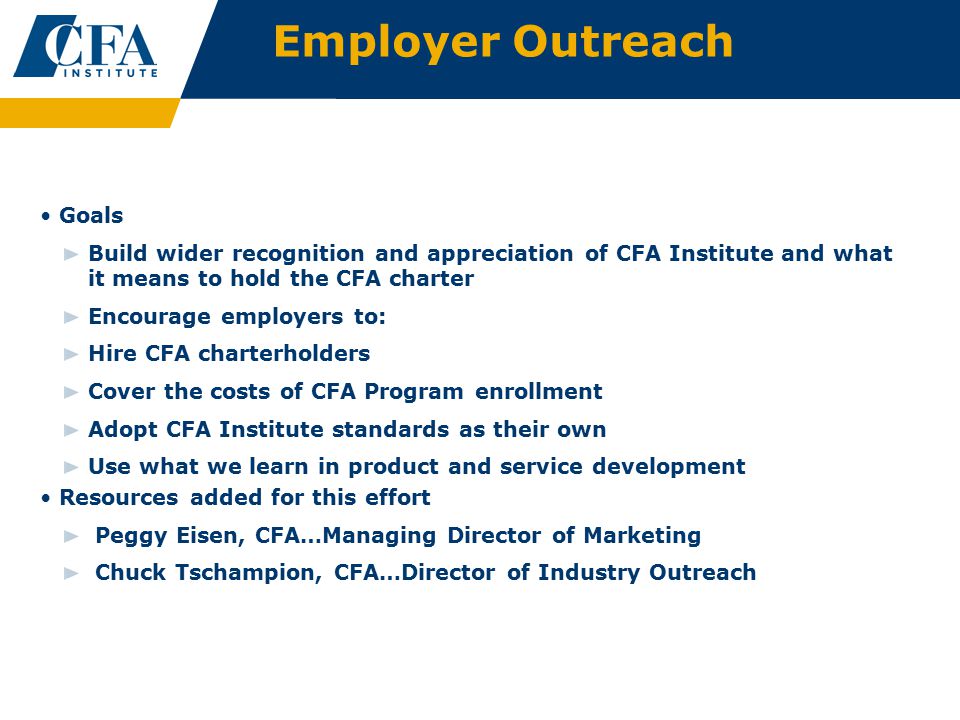 CFA INSTITUTE

Employer Outreach

• Goals

► Build wider recognition and appreciation of CFA Institute and what it means to hold the CFA charter

► Encourage employers to:

► Hire CFA charterholders

► Cover the costs of CFA Program enrollment

► Adopt CFA Institute standards as their own

► Use what we learn in product and service development

• Resources added for this effort

► Peggy Eisen, CFA…Managing Director of Marketing

► Chuck Tschampion, CFA…Director of Industry Outreach